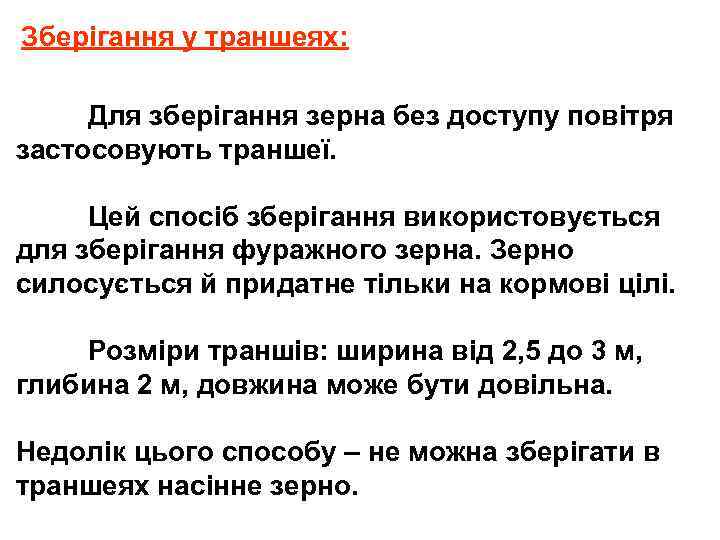 Зберігання у траншеях:

Для зберігання зерна без доступу повітря застосовують траншеї.

Цей спосіб зберігання використовується для зберігання фуражного зерна. Зерно силосується й придатне тільки на кормові цілі.

Розміри траншів: ширина від 2,5 до 3 м, глибина 2 м, довжина може бути довільна.

Недолік цього способу – не можна зберігати в траншеях насінне зерно.